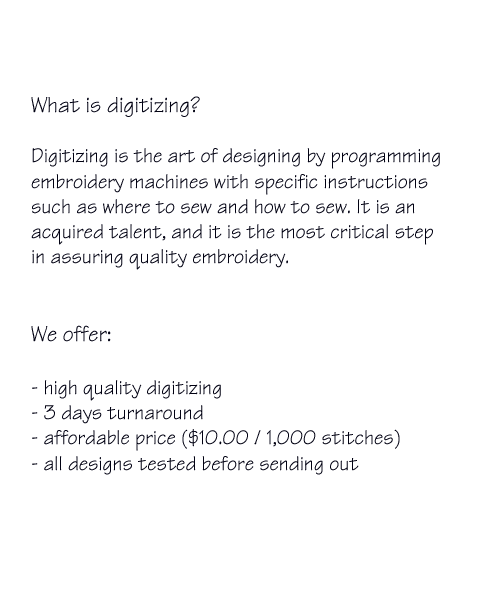 What is digitizing?

Digitizing is the art of designing by programming embroidery machines with specific instructions such as where to sew and how to sew. It is an acquired talent, and it is the most critical step in assuring quality embroidery.

We offer:

- high quality digitizing
- 3 days turnaround
- affordable price ($10.00 / 1,000 stitches)
- all designs tested before sending out